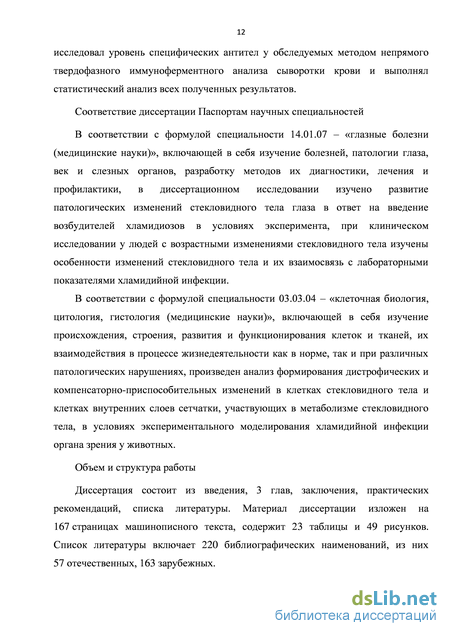 12

исследовал уровень специфических антител у обследуемых методом непрямого твердофазного иммуноферментного анализа сыворотки крови и выполнял статистический анализ всех полученных результатов.

Соответствие диссертации Паспортам научных специальностей

В соответствии с формулой специальности 14.01.07 – «глазные болезни (медицинские науки)», включающей в себя изучение болезней, патологии глаза, век и слезных органов, разработку методов их диагностики, лечения и профилактики, в диссертационном исследовании изучено развитие патологических изменений стекловидного тела глаза в ответ на введение возбудителей хламидиозов в условиях эксперимента, при клиническом исследовании у людей с возрастными изменениями стекловидного тела изучены особенности изменений стекловидного тела и их взаимосвязь с лабораторными показателями хламидийной инфекции.

В соответствии с формулой специальности 03.03.04 – «клеточная биология, цитология, гистология (медицинские науки)», включающей в себя изучение происхождения, строения, развития и функционирования клеток и тканей, их взаимодействия в процессе жизнедеятельности как в норме, так и при различных патологических нарушениях, произведен анализ формирования дистрофических и компенсаторно-приспособительных изменений в клетках стекловидного тела и клетках внутренних слоев сетчатки, участвующих в метаболизме стекловидного тела, в условиях экспериментального моделирования хламидийной инфекции органа зрения у животных.

Объем и структура работы

Диссертация состоит из введения, 3 глав, заключения, практических рекомендаций, списка литературы. Материал диссертации изложен на 167 страницах машинописного текста, содержит 23 таблицы и 49 рисунков. Список литературы включает 220 библиографических наименований, из них 57 отечественных, 163 зарубежных.

dsLib.net
библиотека диссертаций